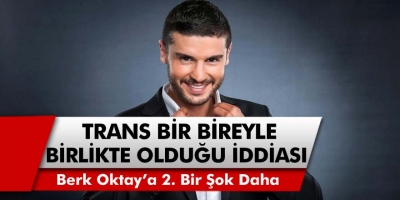 TRANS BİR BİREYLE BİRLİKTE OLDUĞU İDDİASI

Berk Oktay'a 2. Bir Şok Daha